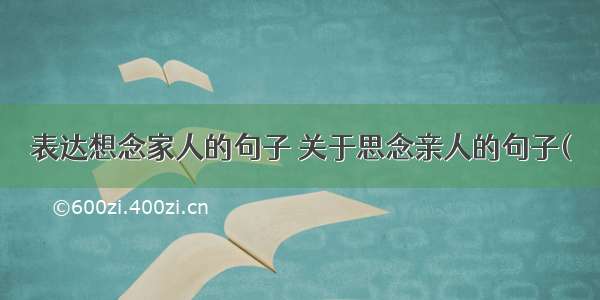 表达想念家人的句子 关于思念亲人的句子(

©600zi.400zi.cn